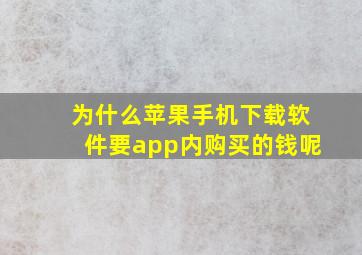 为什么苹果手机下载软件要app内购买的钱呢